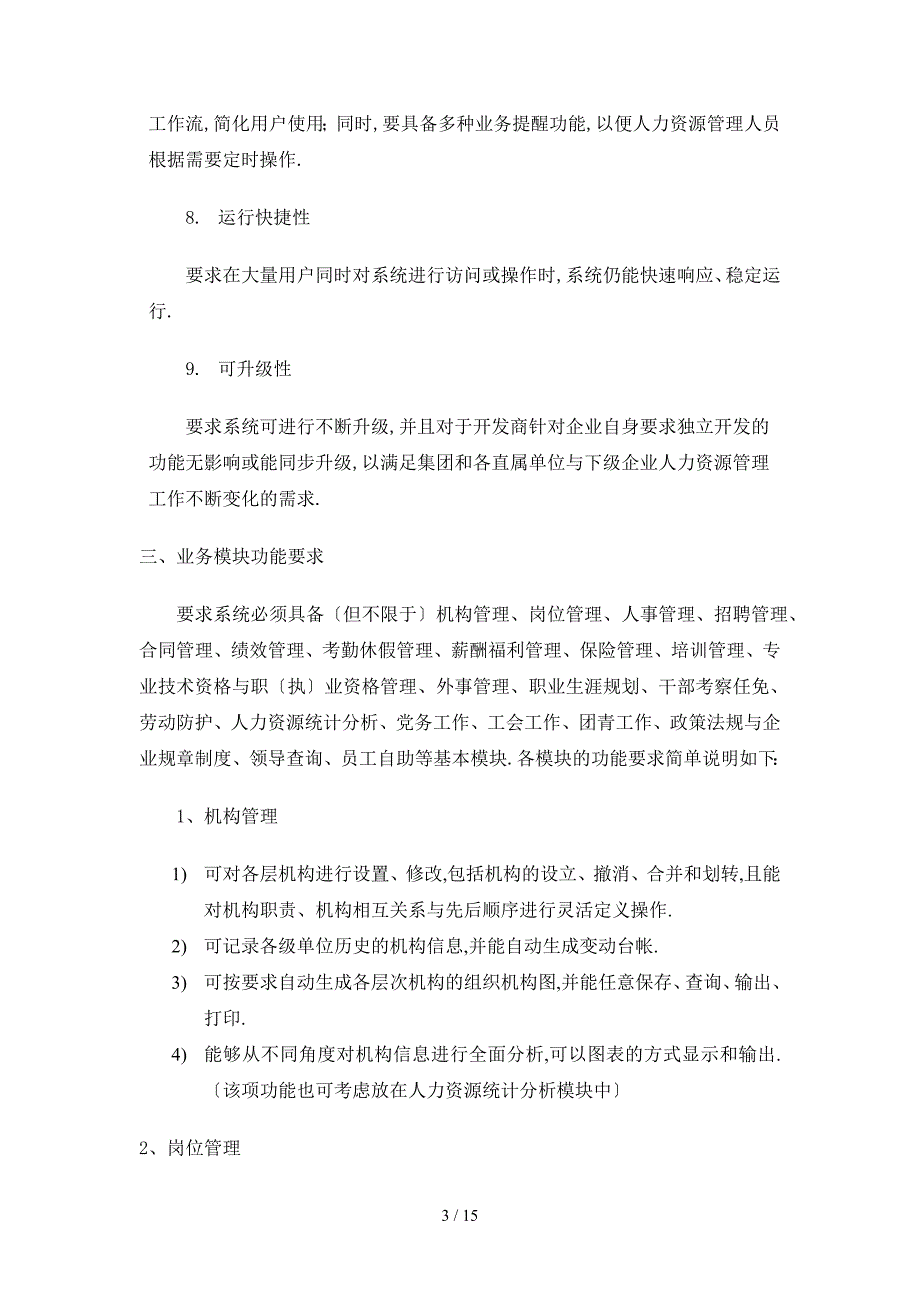 工作流,简化用户使用;同时,要具备多种业务提醒功能,以便人力资源管理人员根据需要定时操作.

8. 运行快捷性

要求在大量用户同时对系统进行访问或操作时,系统仍能快速响应、稳定运行.

9. 可升级性

要求系统可进行不断升级,并且对于开发商针对企业自身要求独立开发的功能无影响或能同步升级,以满足集团和各直属单位与下级企业人力资源管理工作不断变化的需求.

三、业务模块功能要求

要求系统必须具备〔但不限于〕机构管理、岗位管理、人事管理、招聘管理、合同管理、绩效管理、考勤休假管理、薪酬福利管理、保险管理、培训管理、专业技术资格与职〔执〕业资格管理、外事管理、职业生涯规划、干部考察任免、劳动防护、人力资源统计分析、党务工作、工会工作、团青工作、政策法规与企业规章制度、领导查询、员工自助等基本模块.各模块的功能要求简单说明如下:

1、机构管理

1) 可对各层机构进行设置、修改,包括机构的设立、撤消、合并和划转,且能对机构职责、机构相互关系与先后顺序进行灵活定义操作.
2) 可记录各级单位历史的机构信息,并能自动生成变动台帐.
3) 可按要求自动生成各层次机构的组织机构图,并能任意保存、查询、输出、打印.
4) 能够从不同角度对机构信息进行全面分析,可以图表的方式显示和输出.〔该项功能也可考虑放在人力资源统计分析模块中〕

2、岗位管理

3 / 15